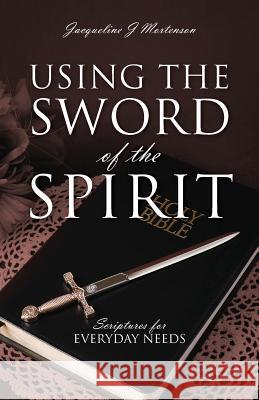 Jacqueline J Mortenson

USING THE SWORD of the SPIRIT

HOLY BIBLE

Scriptures for EVERYDAY NEEDS

Kraina Książek